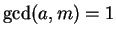 $\gcd(a, m) = 1$